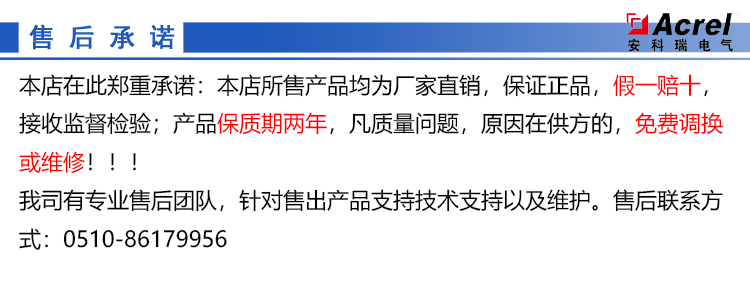 售后承诺

Acrel
安科瑞电气

本店在此郑重承诺：本店所售产品均为厂家直销，保证正品，假一赔十，接收监督检验；产品保质期两年，凡质量问题，原因在供方的，免费调换或维修！！！

我司有专业售后团队，针对售出产品支持技术支持以及维护。售后联系方式：0510-86179956